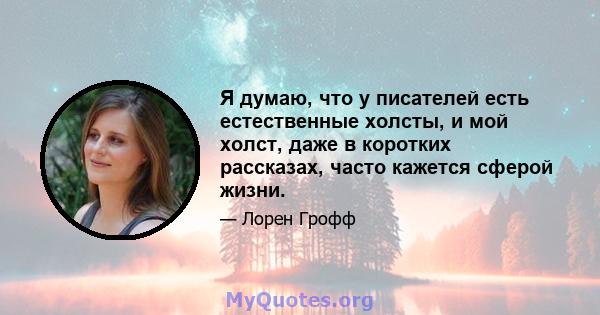 Я думаю, что у писателей есть естественные холсты, и мой холст, даже в коротких рассказах, часто кажется сферой жизни.

— Лорен Грофф

MyQuotes.org